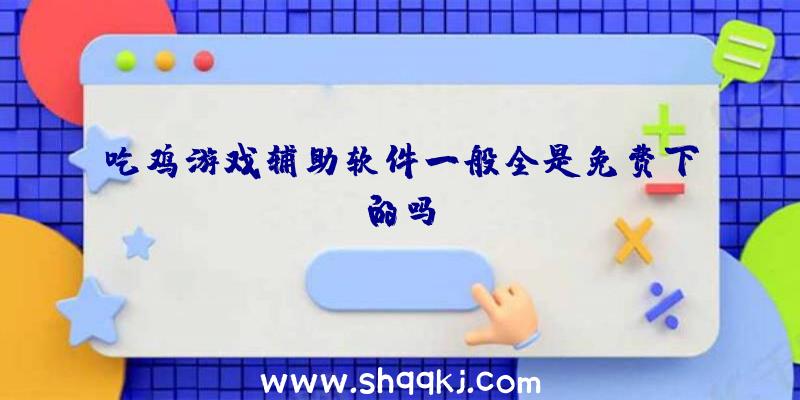 吃鸡游戏辅助软件一般全是免费下的吗

www.shqqkj.com